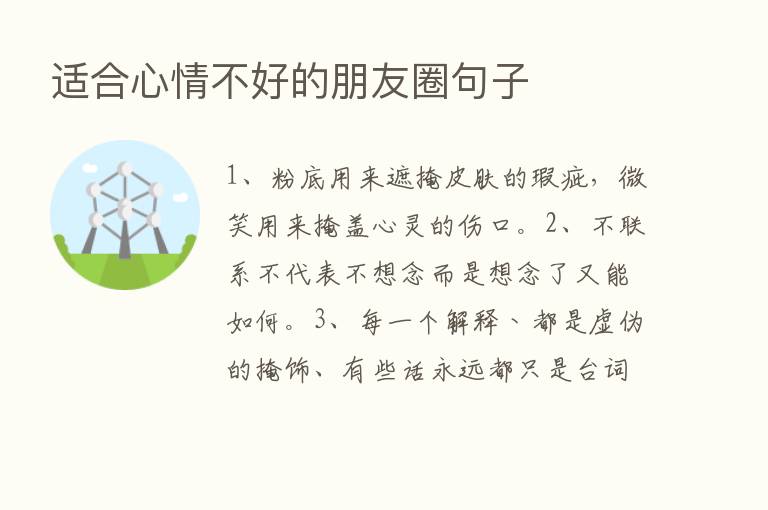 适合心情不好的朋友圈句子

1、粉底用来遮掩皮肤的瑕疵，微笑用来掩盖心灵的伤口。2、不联系不代表不想念而是想念了又能如何。3、每一个解释、都是虚伪的掩饰、有些话永远都只是台词